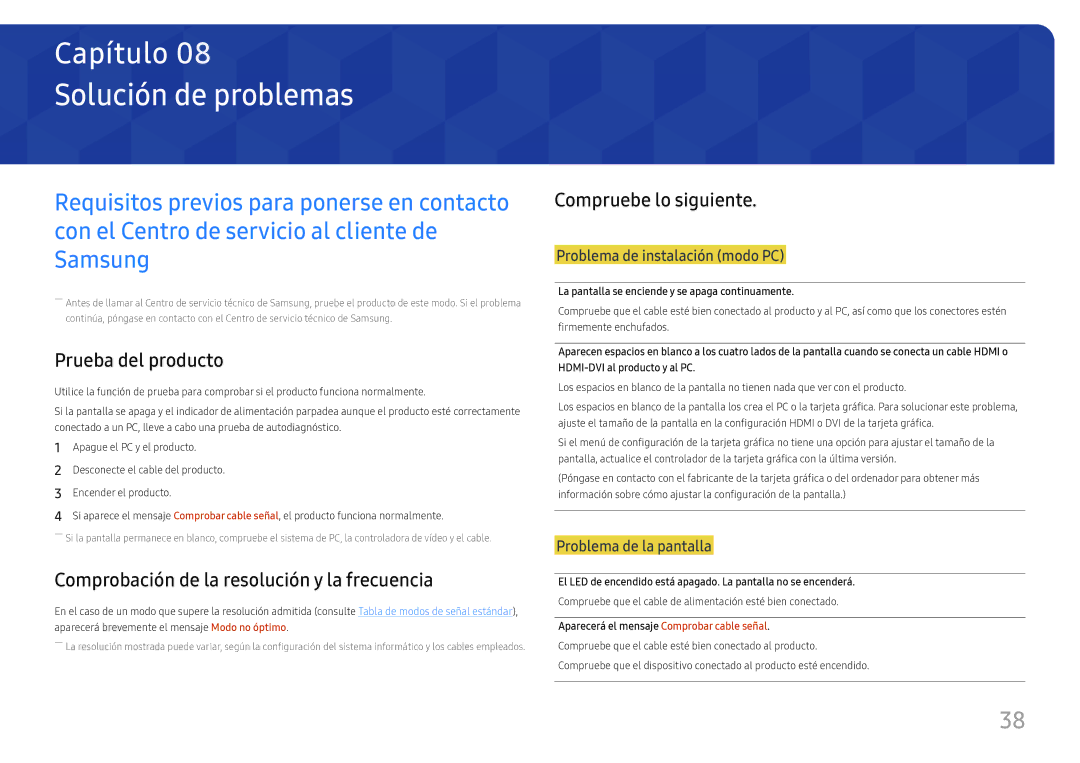 Capítulo 08
Solución de problemas

Requisitos previos para ponerse en contacto con el Centro de servicio al cliente de Samsung

― Antes de llamar al Centro de servicio técnico de Samsung, pruebe el producto de este modo. Si el problema continúa, póngase en contacto con el Centro de servicio técnico de Samsung.

Prueba del producto

Utilice la función de prueba para comprobar si el producto funciona normalmente.

Si la pantalla se apaga y el indicador de alimentación parpadea aunque el producto esté correctamente conectado a un PC, lleve a cabo una prueba de autodiagnóstico.

1 Apague el PC y el producto.

2 Desconecte el cable del producto.

3 Encender el producto.

4 Si aparece el mensaje Comprobar cable señal, el producto funciona normalmente.

― Si la pantalla permanece en blanco, compruebe el sistema de PC, la controladora de vídeo y el cable.

Comprobación de la resolución y la frecuencia

En el caso de un modo que supere la resolución admitida (consulte Tabla de modos de señal estándar), aparecerá brevemente el mensaje Modo no óptimo.

― La resolución mostrada puede variar, según la configuración del sistema informático y los cables empleados.

Compruebe lo siguiente.

Problema de instalación (modo PC)

La pantalla se enciende y se apaga continuamente.

Compruebe que el cable esté bien conectado al producto y al PC, así como que los conectores estén firmemente enchufados.

Aparecen espacios en blanco a los cuatro lados de la pantalla cuando se conecta un cable HDMI o HDMI-DVI al producto y al PC.

Los espacios en blanco de la pantalla no tienen nada que ver con el producto.

Los espacios en blanco de la pantalla los crea el PC o la tarjeta gráfica. Para solucionar este problema, ajuste el tamaño de la pantalla en la configuración HDMI o DVI de la tarjeta gráfica.

Si el menú de configuración de la tarjeta gráfica no tiene una opción para ajustar el tamaño de la pantalla, actualice el controlador de la tarjeta gráfica con la última versión.

(Póngase en contacto con el fabricante de la tarjeta gráfica o del ordenador para obtener más información sobre cómo ajustar la configuración de la pantalla.)

Problema de la pantalla

El LED de encendido está apagado. La pantalla no se encenderá.

Compruebe que el cable de alimentación esté bien conectado.

Aparecerá el mensaje Comprobar cable señal.

Compruebe que el cable esté bien conectado al producto.

Compruebe que el dispositivo conectado al producto esté encendido.

38